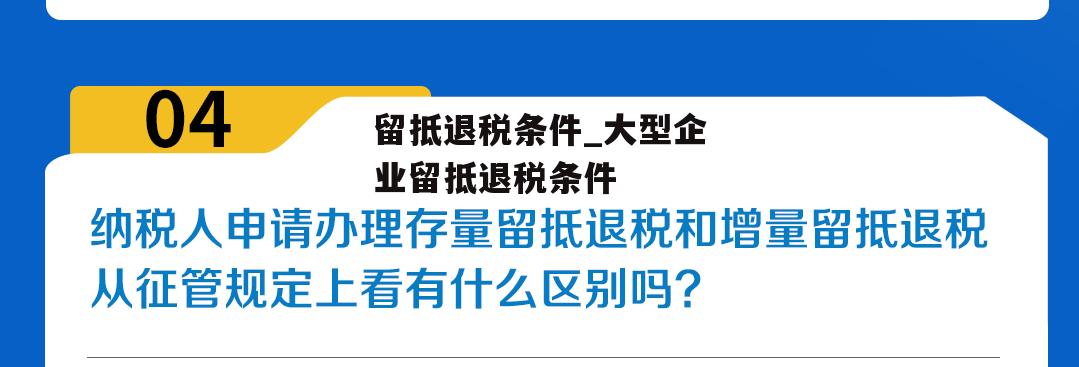 04

留抵退税条件_大型企业留抵退税条件

纳税人申请办理存量留抵退税和增量留抵退税从征管规定上看有什么区别吗？